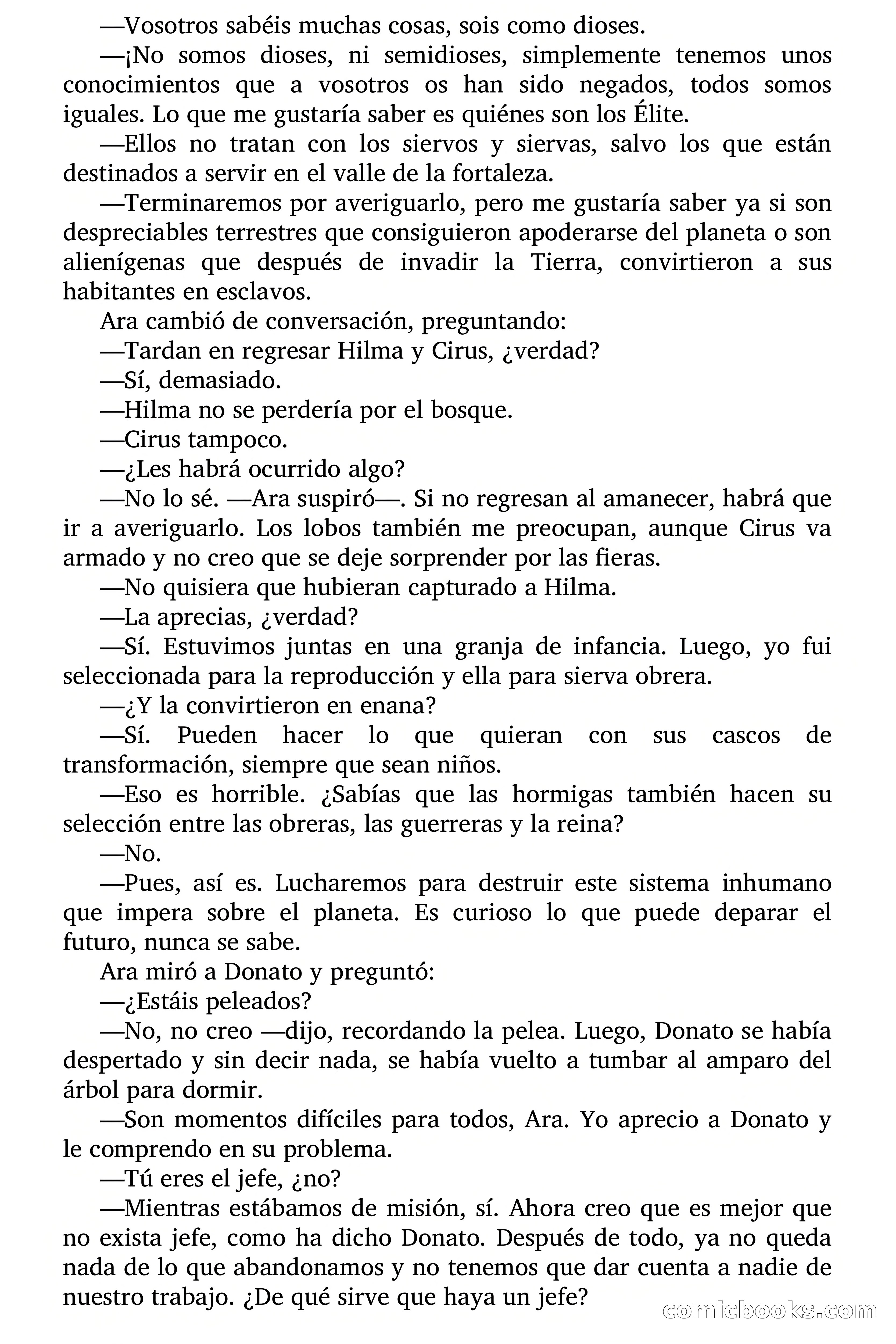 —Vosotros sabéis muchas cosas, sois como dioses.

—¡No somos dioses, ni semidioses, simplemente tenemos unos conocimientos que a vosotros os han sido negados, todos somos iguales. Lo que me gustaría saber es quiénes son los Élite.

—Ellos no tratan con los siervos y siervas, salvo los que están destinados a servir en el valle de la fortaleza.

—Terminaremos por averiguarlo, pero me gustaría saber ya si son despreciables terrestres que consiguieron apoderarse del planeta o son alienígenas que después de invadir la Tierra, convirtieron a sus habitantes en esclavos.

Ara cambió de conversación, preguntando:

—Tardan en regresar Hilma y Cirus, ¿verdad?

—Sí, demasiado.

—Hilma no se perdería por el bosque.

—Cirus tampoco.

—¿Les habrá ocurrido algo?

—No lo sé. —Ara suspiró—. Si no regresan al amanecer, habrá que ir a averiguarlo. Los lobos también me preocupan, aunque Cirus va armado y no creo que se deje sorprender por las fieras.

—No quisiera que hubieran capturado a Hilma.

—La aprecias, ¿verdad?

—Sí. Estuvimos juntas en una granja de infancia. Luego, yo fui seleccionada para la reproducción y ella para sierva obrera.

—¿Y la convirtieron en enana?

—Sí. Pueden hacer lo que quieran con sus cascos de transformación, siempre que sean niños.

—Eso es horrible. ¿Sabías que las hormigas también hacen su selección entre las obreras, las guerreras y la reina?

—No.

—Pues, así es. Lucharemos para destruir este sistema inhumano que impera sobre el planeta. Es curioso lo que puede deparar el futuro, nunca se sabe.

Ara miró a Donato y preguntó:

—¿Estáis peleados?

—No, no creo —dijo, recordando la pelea. Luego, Donato se había despertado y sin decir nada, se había vuelto a tumbar al amparo del árbol para dormir.

—Son momentos difíciles para todos, Ara. Yo aprecio a Donato y le comprendo en su problema.

—Tú eres el jefe, ¿no?

—Mientras estábamos de misión, sí. Ahora creo que es mejor que no exista jefe, como ha dicho Donato. Después de todo, ya no queda nada de lo que abandonamos y no tenemos que dar cuenta a nadie de nuestro trabajo. ¿De qué sirve que haya un jefe?

comicbooks.com